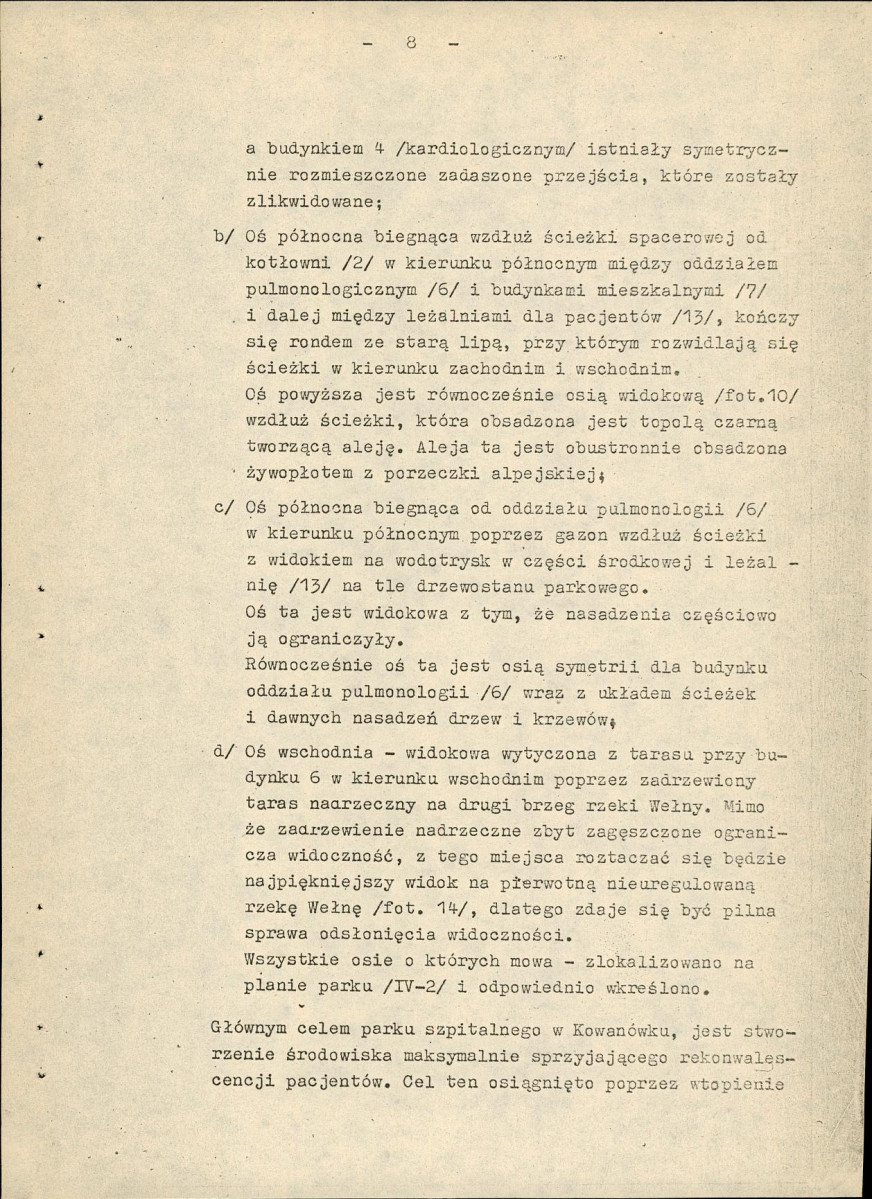 - 8 -

a budynkiem 4 /kardiologicznym/ istniały symetrycznie rozmieszczone zadaszone przejścia, które zostały zlikwidowane;

b/ Oś północna biegnąca wzdłuż ścieżki spacerowej od kotłowni /2/ w kierunku północnym między oddziałem pulmonologicznym /6/ i budynkami mieszkalnymi /7/ i dalej między leżalniami dla pacjentów /13/, kończy się rondem ze starą lipą, przy którym rozwidlają się ścieżki w kierunku zachodnim i wschodnim.
Oś powyższa jest równocześnie osią widokową /fot.10/ wzdłuż ścieżki, która obsadzona jest topolą czarną tworzącą aleję. Aleja ta jest obustronnie obsadzona żywopłotem z porzeczki alpejskiej;

c/ Oś północna biegnąca od oddziału pulmonologii /6/ w kierunku północnym poprzez gazon wzdłuż ścieżki z widokiem na wodotrysk w części środkowej i leżalnię /13/ na tle drzewostanu parkowego.
Oś ta jest widokowa z tym, że nasadzenia częściowo ją ograniczyły.
Równocześnie oś ta jest osią symetrii dla budynku oddziału pulmonologii /6/ wraz z układem ścieżek i dawnych nasadzeń drzew i krzewów;

d/ Oś wschodnia - widokowa wytyczona z tarasu przy budynku 6 w kierunku wschodnim poprzez zadrzewiony taras nadrzeczny na drugi brzeg rzeki Wełny. Mimo że zadrzewienie nadrzeczne zbyt zagęszczone ogranicza widoczność, z tego miejsca roztaczać się będzie najpiękniejszy widok na pierwotną nieuregulowaną rzekę Wełnę /fot. 14/, dlatego zdaje się być pilna sprawa odsłonięcia widoczności.
Wszystkie osie o których mowa - zlokalizowano na planie parku /IV-2/ i odpowiednio wkreślono.

Głównym celem parku szpitalnego w Kowanówku, jest stworzenie środowiska maksymalnie sprzyjającego rekonwalescencji pacjentów. Cel ten osiągnięto poprzez wtopienie